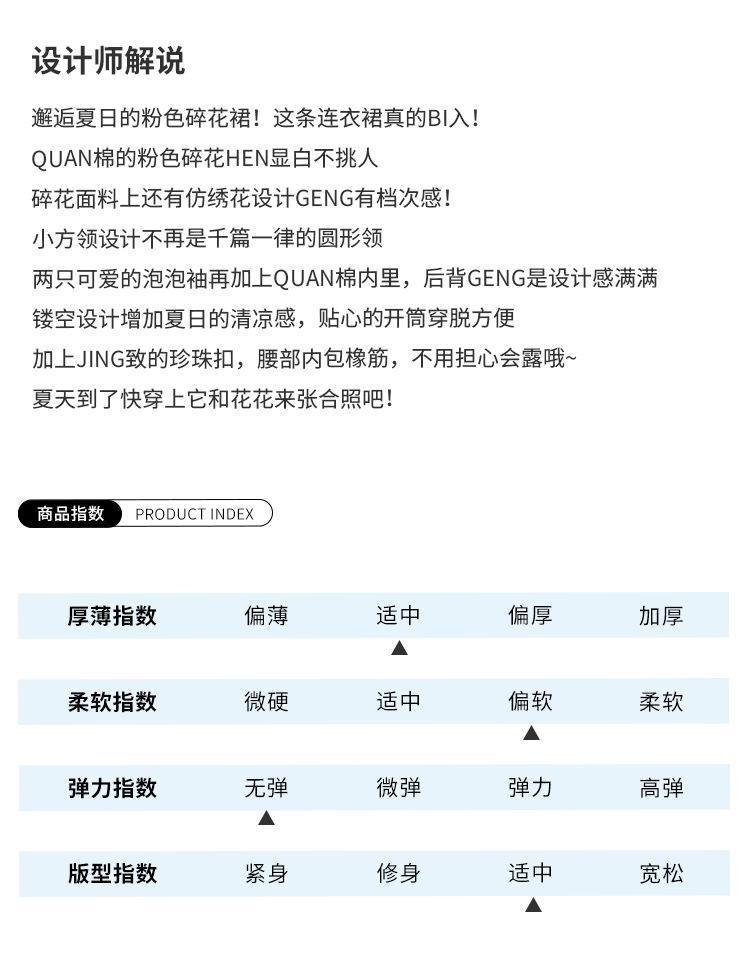 设计师解说

邂逅夏日的粉色碎花裙！这条连衣裙真的BI入！
QUAN棉的粉色碎花HEN显白不挑人
碎花面料上还有仿绣花设计GENG有档次感！
小方领设计不再是千篇一律的圆形领
两只可爱的泡泡袖再加上QUAN棉内里，后背GENG是设计感满满
镂空设计增加夏日的清凉感，贴心的开筒穿脱方便
加上JING致的珍珠扣，腰部内包橡筋，不用担心会露哦~
夏天到了快穿上它和花花来张合照吧！

商品指数 PRODUCT INDEX

| 厚薄指数 | 偏薄 | 适中 | 偏厚 | 加厚 |
|---|---|---|---|---|
| | | ▲ | | |
| 柔软指数 | 微硬 | 适中 | 偏软 | 柔软 |
| | | | ▲ | |
| 弹力指数 | 无弹 | 微弹 | 弹力 | 高弹 |
| | ▲ | | | |
| 版型指数 | 紧身 | 修身 | 适中 | 宽松 |
| | | | ▲ | |